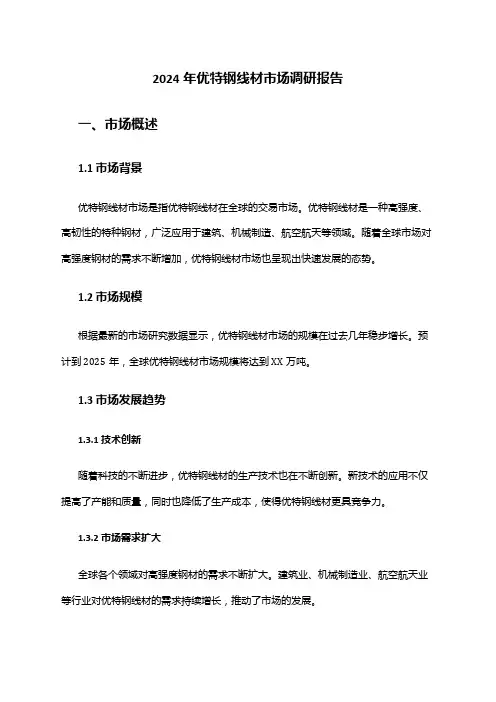 2024 年优特钢线材市场调研报告

一、市场概述

1.1 市场背景

优特钢线材市场是指优特钢线材在全球的交易市场。优特钢线材是一种高强度、高韧性的特种钢材，广泛应用于建筑、机械制造、航空航天等领域。随着全球市场对高强度钢材的需求不断增加，优特钢线材市场也呈现出快速发展的态势。

1.2 市场规模

根据最新的市场研究数据显示，优特钢线材市场的规模在过去几年稳步增长。预计到 2025 年，全球优特钢线材市场规模将达到 XX 万吨。

1.3 市场发展趋势

1.3.1 技术创新

随着科技的不断进步，优特钢线材的生产技术也在不断创新。新技术的应用不仅提高了产能和质量，同时也降低了生产成本，使得优特钢线材更具竞争力。

1.3.2 市场需求扩大

全球各个领域对高强度钢材的需求不断扩大。建筑业、机械制造业、航空航天业等行业对优特钢线材的需求持续增长，推动了市场的发展。